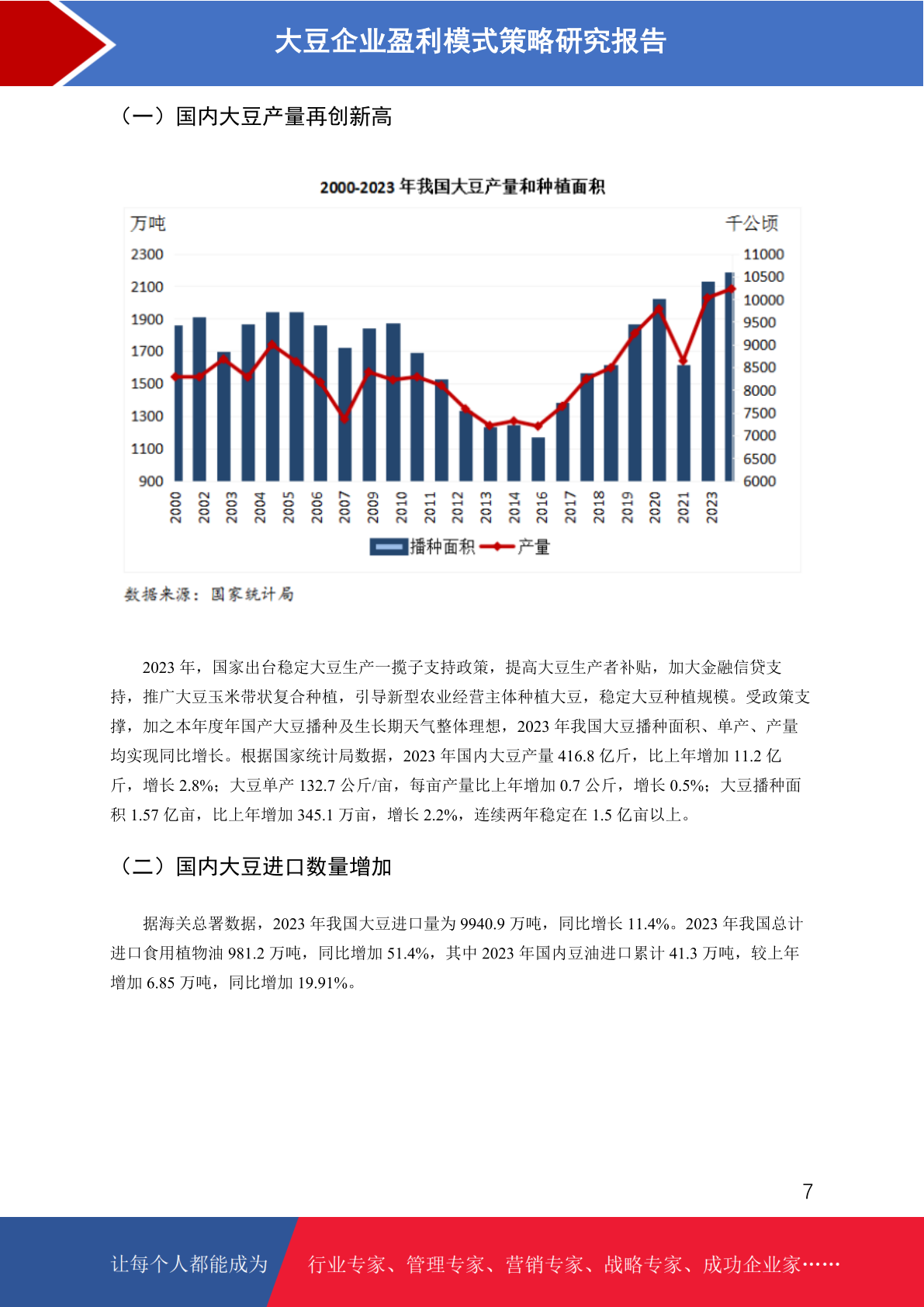 大豆企业盈利模式策略研究报告

（一）国内大豆产量再创新高

2000-2023 年我国大豆产量和种植面积

万吨

千公顷

2300
2100
1900
1700
1500
1300
1100
900

11000
10500
10000
9500
9000
8500
8000
7500
7000
6500
6000

2000 2002 2003 2004 2005 2006 2007 2009 2010 2011 2012 2013 2014 2016 2017 2018 2019 2020 2021 2023

播种面积 产量

数据来源：国家统计局

2023 年，国家出台稳定大豆生产一揽子支持政策，提高大豆生产者补贴，加大金融信贷支持，推广大豆玉米带状复合种植，引导新型农业经营主体种植大豆，稳定大豆种植规模。受政策支撑，加之本年度年国产大豆播种及生长期天气整体理想，2023 年我国大豆播种面积、单产、产量均实现同比增长。根据国家统计局数据，2023 年国内大豆产量 416.8 亿斤，比上年增加 11.2 亿斤，增长 2.8%；大豆单产 132.7 公斤/亩，每亩产量比上年增加 0.7 公斤，增长 0.5%；大豆播种面积 1.57 亿亩，比上年增加 345.1 万亩，增长 2.2%，连续两年稳定在 1.5 亿亩以上。

（二）国内大豆进口数量增加

据海关总署数据，2023 年我国大豆进口量为 9940.9 万吨，同比增长 11.4%。2023 年我国总计进口食用植物油 981.2 万吨，同比增加 51.4%，其中 2023 年国内豆油进口累计 41.3 万吨，较上年增加 6.85 万吨，同比增加 19.91%。

7

让每个人都能成为 行业专家、管理专家、营销专家、战略专家、成功企业家……